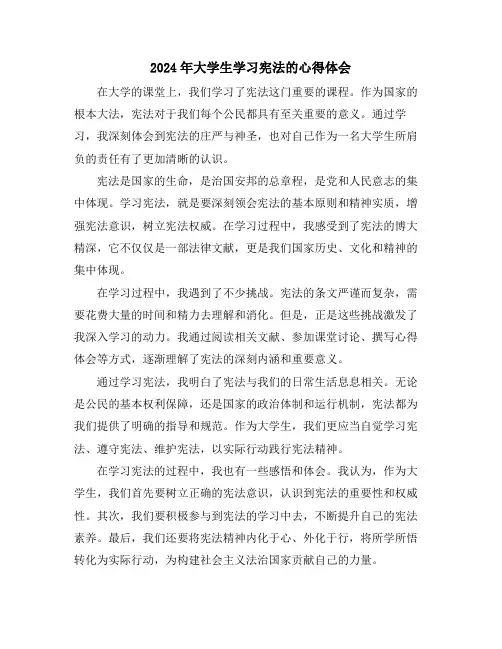 2024年大学生学习宪法的心得体会

在大学的课堂上，我们学习了宪法这门重要的课程。作为国家的根本大法，宪法对于我们每个公民都具有至关重要的意义。通过学习，我深刻体会到宪法的庄严与神圣，也对自己作为一名大学生所肩负的责任有了更加清晰的认识。

宪法是国家的生命，是治国安邦的总章程，是党和人民意志的集中体现。学习宪法，就是要深刻领会宪法的基本原则和精神实质，增强宪法意识，树立宪法权威。在学习过程中，我感受到了宪法的博大精深，它不仅仅是一部法律文献，更是我们国家历史、文化和精神的集中体现。

在学习过程中，我遇到了不少挑战。宪法的条文严谨而复杂，需要花费大量的时间和精力去理解和消化。但是，正是这些挑战激发了我深入学习的动力。我通过阅读相关文献、参加课堂讨论、撰写心得体会等方式，逐渐理解了宪法的深刻内涵和重要意义。

通过学习宪法，我明白了宪法与我们的日常生活息息相关。无论是公民的基本权利保障，还是国家的政治体制和运行机制，宪法都为我们提供了明确的指导和规范。作为大学生，我们更应当自觉学习宪法、遵守宪法、维护宪法，以实际行动践行宪法精神。

在学习宪法的过程中，我也有一些感悟和体会。我认为，作为大学生，我们首先要树立正确的宪法意识，认识到宪法的重要性和权威性。其次，我们要积极参与到宪法的学习中去，不断提升自己的宪法素养。最后，我们还要将宪法精神内化于心、外化于行，将所学所悟转化为实际行动，为构建社会主义法治国家贡献自己的力量。